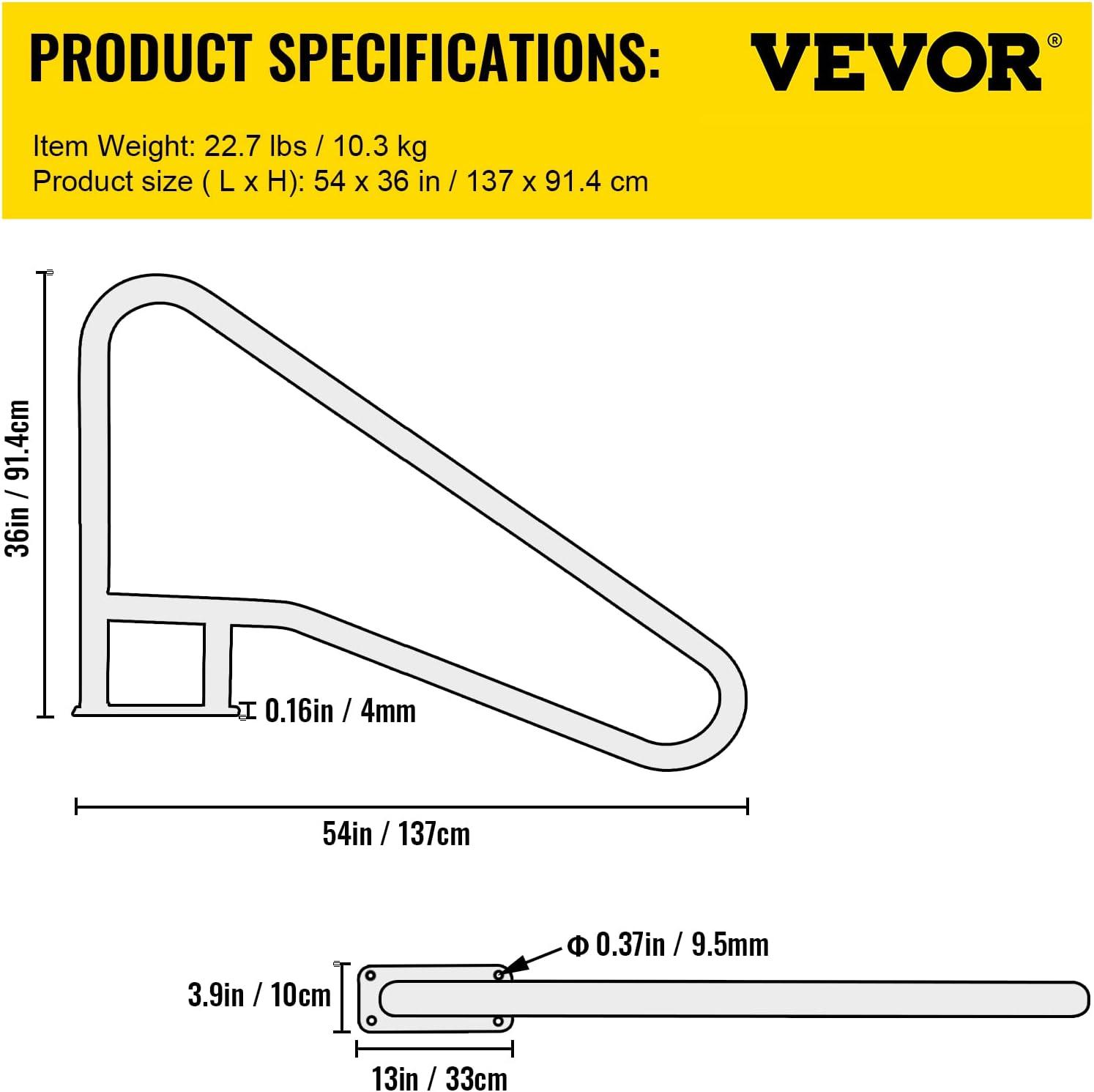 PRODUCT SPECIFICATIONS:

VEVOR®

Item Weight: 22.7 lbs / 10.3 kg
Product size ( L x H): 54 x 36 in / 137 x 91.4 cm

36in / 91.4cm

0.16in / 4mm

54in / 137cm

Φ 0.37in / 9.5mm

3.9in / 10cm

13in / 33cm